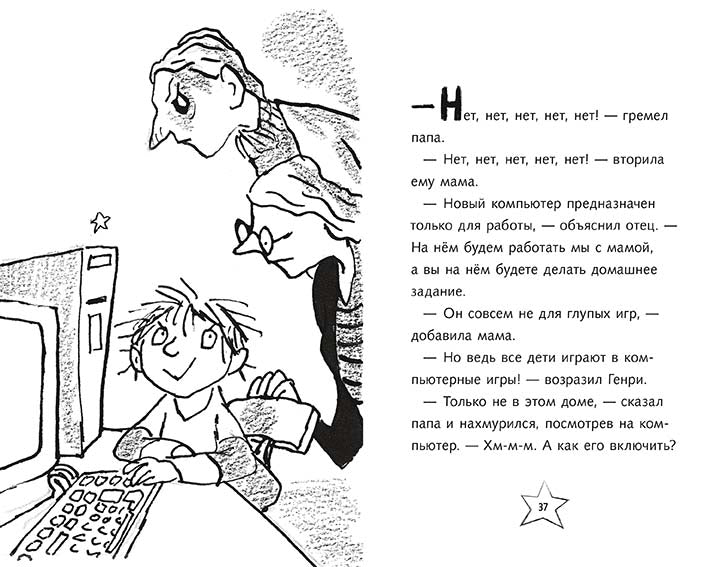 — Нет, нет, нет, нет, нет! — гремел папа.

— Нет, нет, нет, нет, нет! — вторила ему мама.

— Новый компьютер предназначен только для работы, — объяснил отец. — На нём будем работать мы с мамой, а вы на нём будете делать домашнее задание.

— Он совсем не для глупых игр, — добавила мама.

— Но ведь все дети играют в компьютерные игры! — возразил Генри.

— Только не в этом доме, — сказал папа и нахмурился, посмотрев на компьютер. — Хм-м-м. А как его включить?

37